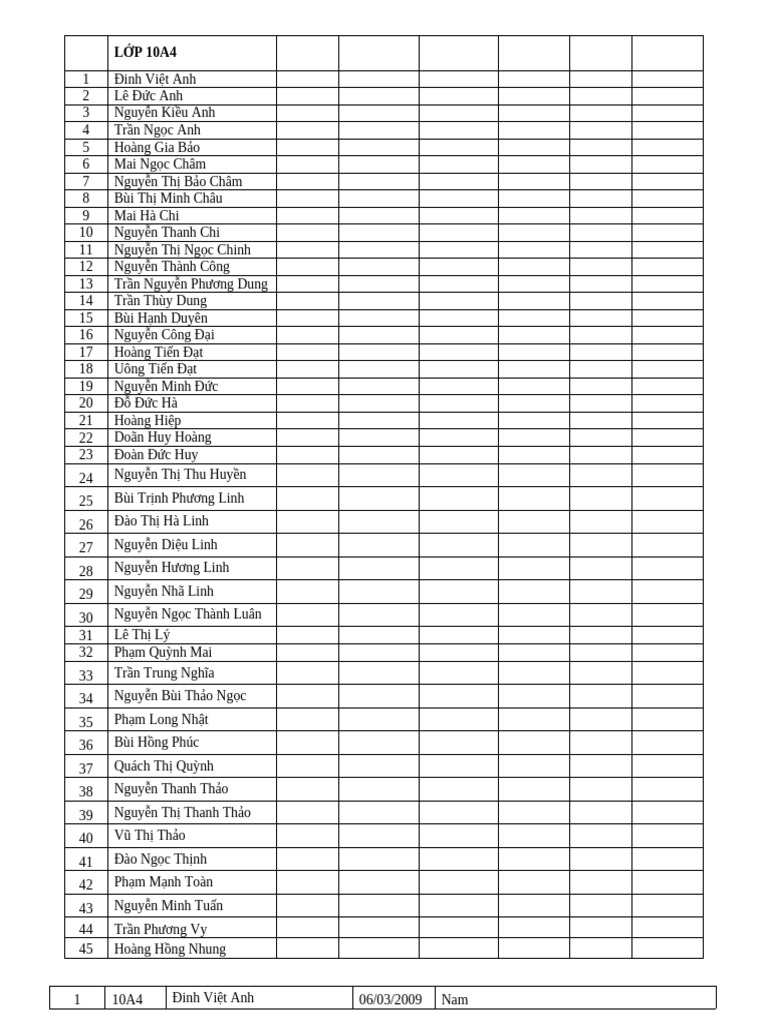 | | LỚP 10A4 | | | | | | |
|---|---|---|---|---|---|---|---|
| 1 | Đinh Việt Anh | | | | | | |
| 2 | Lê Đức Anh | | | | | | |
| 3 | Nguyễn Kiều Anh | | | | | | |
| 4 | Trần Ngọc Anh | | | | | | |
| 5 | Hoàng Gia Bảo | | | | | | |
| 6 | Mai Ngọc Châm | | | | | | |
| 7 | Nguyễn Thị Bảo Châm | | | | | | |
| 8 | Bùi Thị Minh Châu | | | | | | |
| 9 | Mai Hà Chi | | | | | | |
| 10 | Nguyễn Thanh Chi | | | | | | |
| 11 | Nguyễn Thị Ngọc Chinh | | | | | | |
| 12 | Nguyễn Thành Công | | | | | | |
| 13 | Trần Nguyễn Phương Dung | | | | | | |
| 14 | Trần Thùy Dung | | | | | | |
| 15 | Bùi Hạnh Duyên | | | | | | |
| 16 | Nguyễn Công Đại | | | | | | |
| 17 | Hoàng Tiến Đạt | | | | | | |
| 18 | Uông Tiến Đạt | | | | | | |
| 19 | Nguyễn Minh Đức | | | | | | |
| 20 | Đỗ Đức Hà | | | | | | |
| 21 | Hoàng Hiệp | | | | | | |
| 22 | Doãn Huy Hoàng | | | | | | |
| 23 | Đoàn Đức Huy | | | | | | |
| 24 | Nguyễn Thị Thu Huyền | | | | | | |
| 25 | Bùi Trịnh Phương Linh | | | | | | |
| 26 | Đào Thị Hà Linh | | | | | | |
| 27 | Nguyễn Diệu Linh | | | | | | |
| 28 | Nguyễn Hương Linh | | | | | | |
| 29 | Nguyễn Nhã Linh | | | | | | |
| 30 | Nguyễn Ngọc Thành Luân | | | | | | |
| 31 | Lê Thị Lý | | | | | | |
| 32 | Phạm Quỳnh Mai | | | | | | |
| 33 | Trần Trung Nghĩa | | | | | | |
| 34 | Nguyễn Bùi Thảo Ngọc | | | | | | |
| 35 | Phạm Long Nhật | | | | | | |
| 36 | Bùi Hồng Phúc | | | | | | |
| 37 | Quách Thị Quỳnh | | | | | | |
| 38 | Nguyễn Thanh Thảo | | | | | | |
| 39 | Nguyễn Thị Thanh Thảo | | | | | | |
| 40 | Vũ Thị Thảo | | | | | | |
| 41 | Đào Ngọc Thịnh | | | | | | |
| 42 | Phạm Mạnh Toàn | | | | | | |
| 43 | Nguyễn Minh Tuấn | | | | | | |
| 44 | Trần Phương Vy | | | | | | |
| 45 | Hoàng Hồng Nhung | | | | | | |

| 1 | 10A4 | Đinh Việt Anh | 06/03/2009 | Nam |
|---|---|---|---|---|